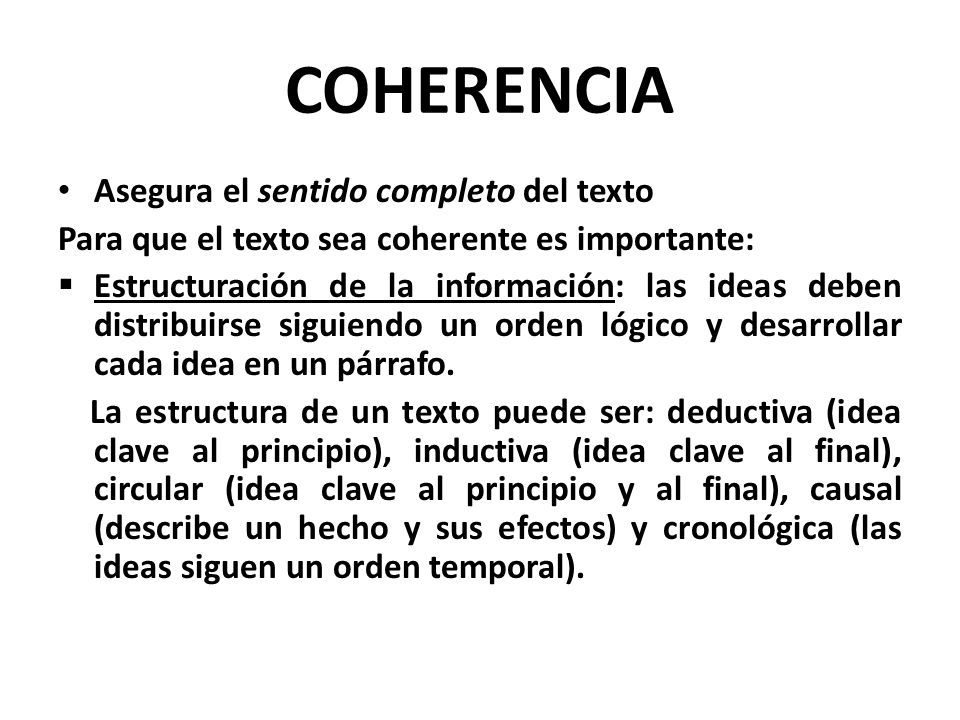 COHERENCIA

• Asegura el sentido completo del texto

Para que el texto sea coherente es importante:

▪ Estructuración de la información: las ideas deben distribuirse siguiendo un orden lógico y desarrollar cada idea en un párrafo.

La estructura de un texto puede ser: deductiva (idea clave al principio), inductiva (idea clave al final), circular (idea clave al principio y al final), causal (describe un hecho y sus efectos) y cronológica (las ideas siguen un orden temporal).